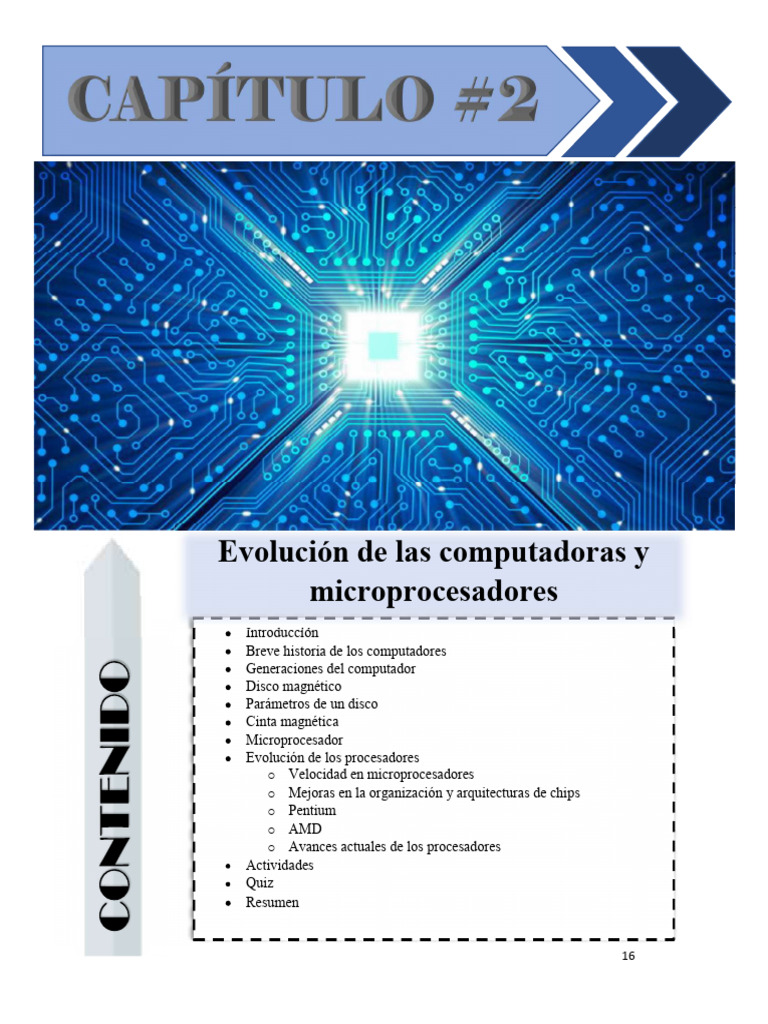 CAPÍTULO #2

Evolución de las computadoras y microprocesadores

CONTENIDO

- Introducción
- Breve historia de los computadores
- Generaciones del computador
- Disco magnético
- Parámetros de un disco
- Cinta magnética
- Microprocesador
- Evolución de los procesadores
  - Velocidad en microprocesadores
  - Mejoras en la organización y arquitecturas de chips
  - Pentium
  - AMD
  - Avances actuales de los procesadores
- Actividades
- Quiz
- Resumen

16